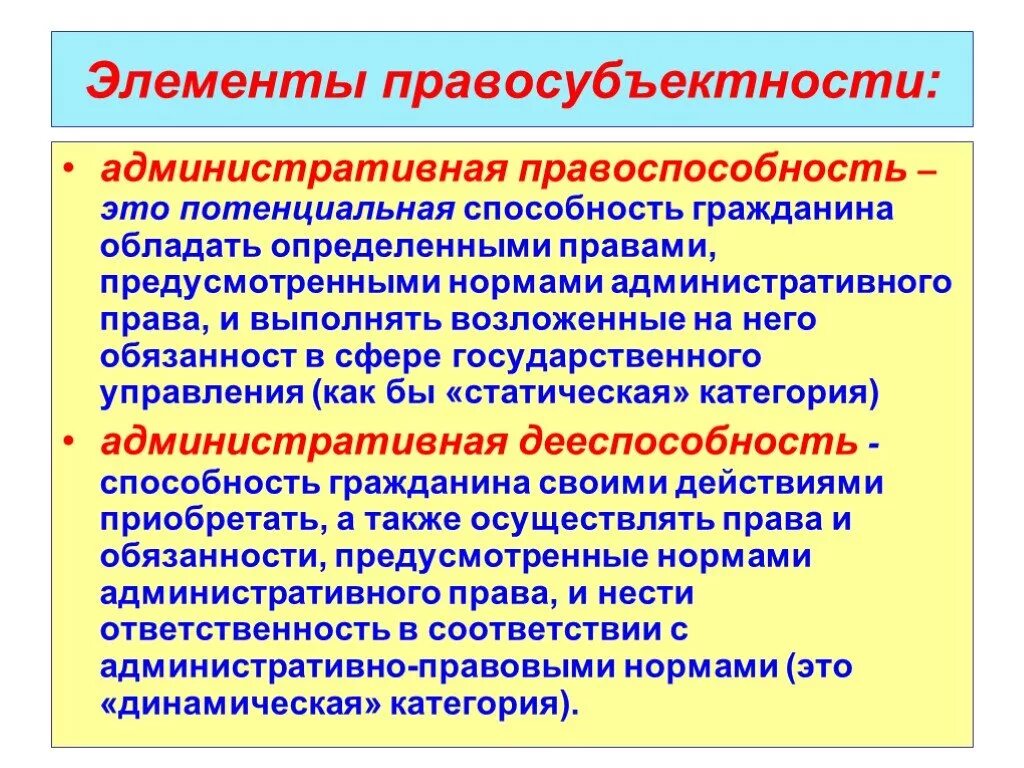 Элементы правосубъектности:

• административная правоспособность – это потенциальная способность гражданина обладать определенными правами, предусмотренными нормами административного права, и выполнять возложенные на него обязанност в сфере государственного управления (как бы «статическая» категория)

• административная дееспособность - способность гражданина своими действиями приобретать, а также осуществлять права и обязанности, предусмотренные нормами административного права, и нести ответственность в соответствии с административно-правовыми нормами (это «динамическая» категория).